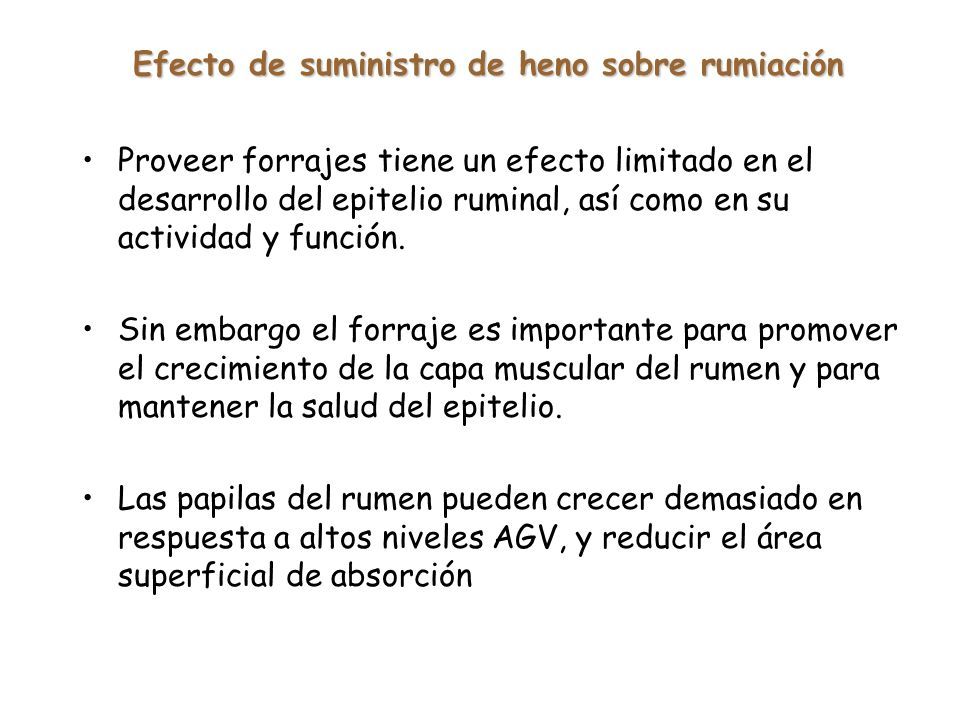 Efecto de suministro de heno sobre rumiación

• Proveer forrajes tiene un efecto limitado en el desarrollo del epitelio ruminal, así como en su actividad y función.

• Sin embargo el forraje es importante para promover el crecimiento de la capa muscular del rumen y para mantener la salud del epitelio.

• Las papilas del rumen pueden crecer demasiado en respuesta a altos niveles AGV, y reducir el área superficial de absorción